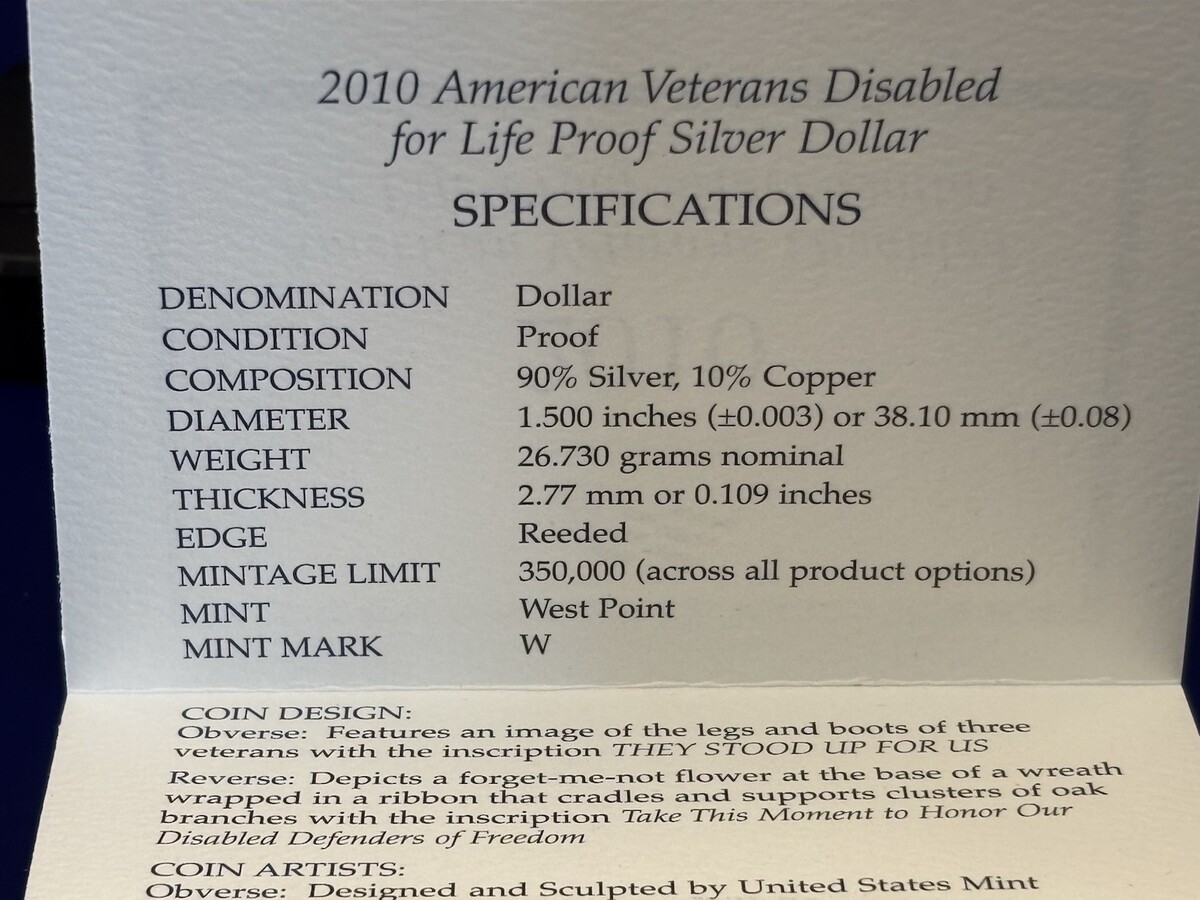 2010 American Veterans Disabled for Life Proof Silver Dollar

SPECIFICATIONS

| | |
|---|---|
| DENOMINATION | Dollar |
| CONDITION | Proof |
| COMPOSITION | 90% Silver, 10% Copper |
| DIAMETER | 1.500 inches (±0.003) or 38.10 mm (±0.08) |
| WEIGHT | 26.730 grams nominal |
| THICKNESS | 2.77 mm or 0.109 inches |
| EDGE | Reeded |
| MINTAGE LIMIT | 350,000 (across all product options) |
| MINT | West Point |
| MINT MARK | W |

COIN DESIGN:
Obverse: Features an image of the legs and boots of three veterans with the inscription THEY STOOD UP FOR US

Reverse: Depicts a forget-me-not flower at the base of a wreath wrapped in a ribbon that cradles and supports clusters of oak branches with the inscription Take This Moment to Honor Our Disabled Defenders of Freedom

COIN ARTISTS:
Obverse: Designed and Sculpted by United States Mint